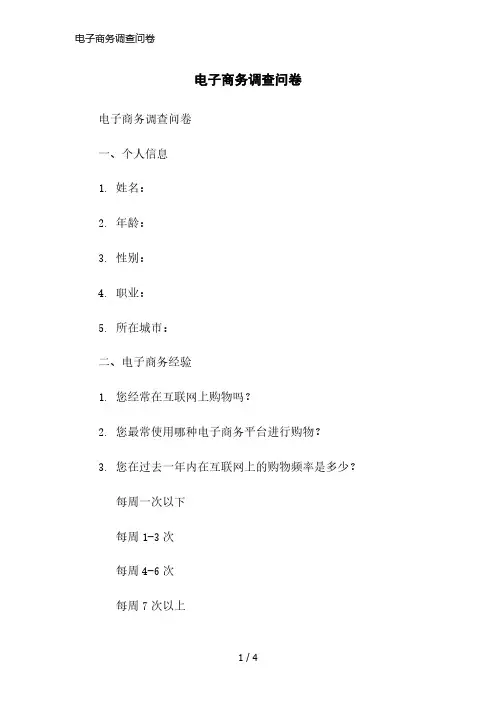 电子商务调查问卷

电子商务调查问卷

电子商务调查问卷

一、个人信息

1. 姓名：

2. 年龄：

3. 性别：

4. 职业：

5. 所在城市：

二、电子商务经验

1. 您经常在互联网上购物吗？

2. 您最常使用哪种电子商务平台进行购物？

3. 您在过去一年内在互联网上的购物频率是多少？

每周一次以下

每周 1-3 次

每周 4-6 次

每周 7 次以上

1 / 4